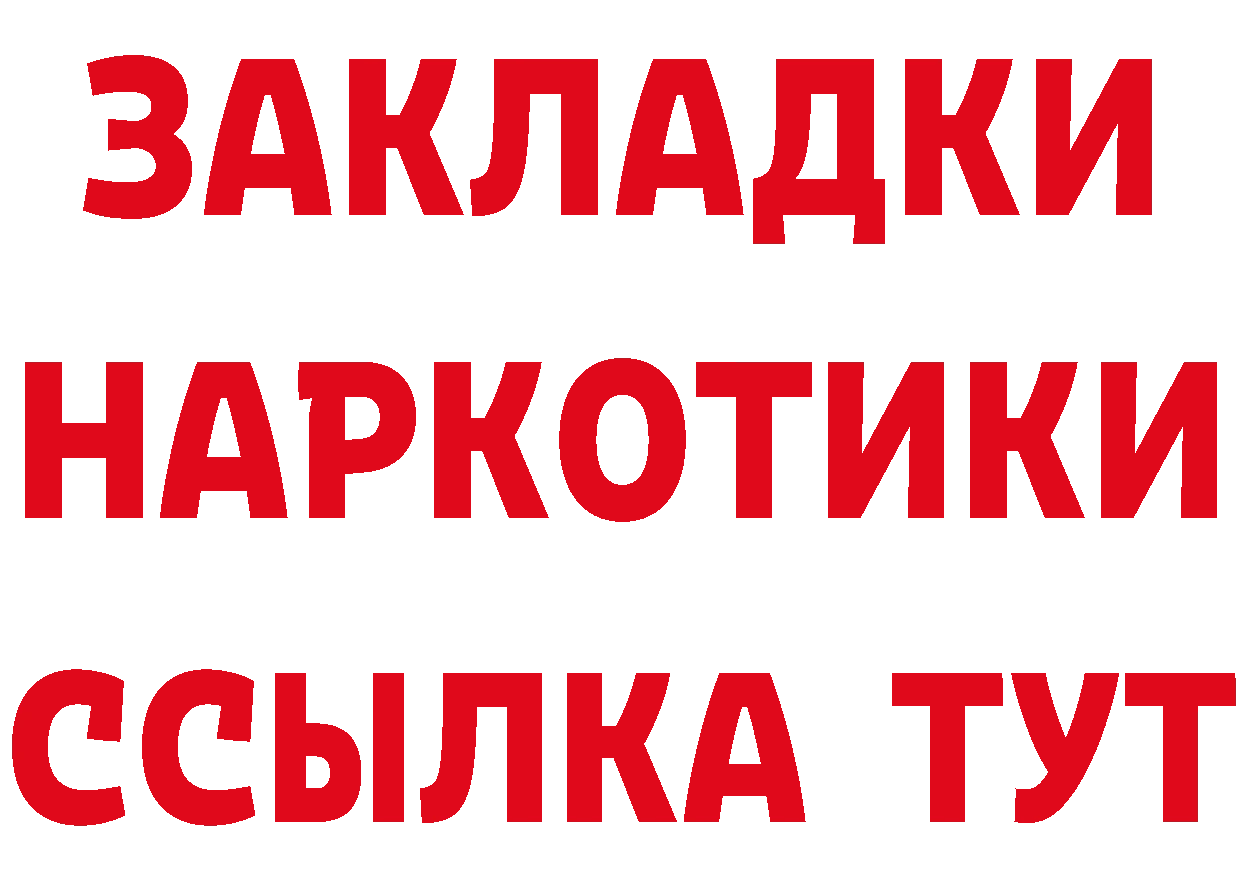 ЗАКЛАДКИ
НАРКОТИКИ
ССЫЛКА ТУТ